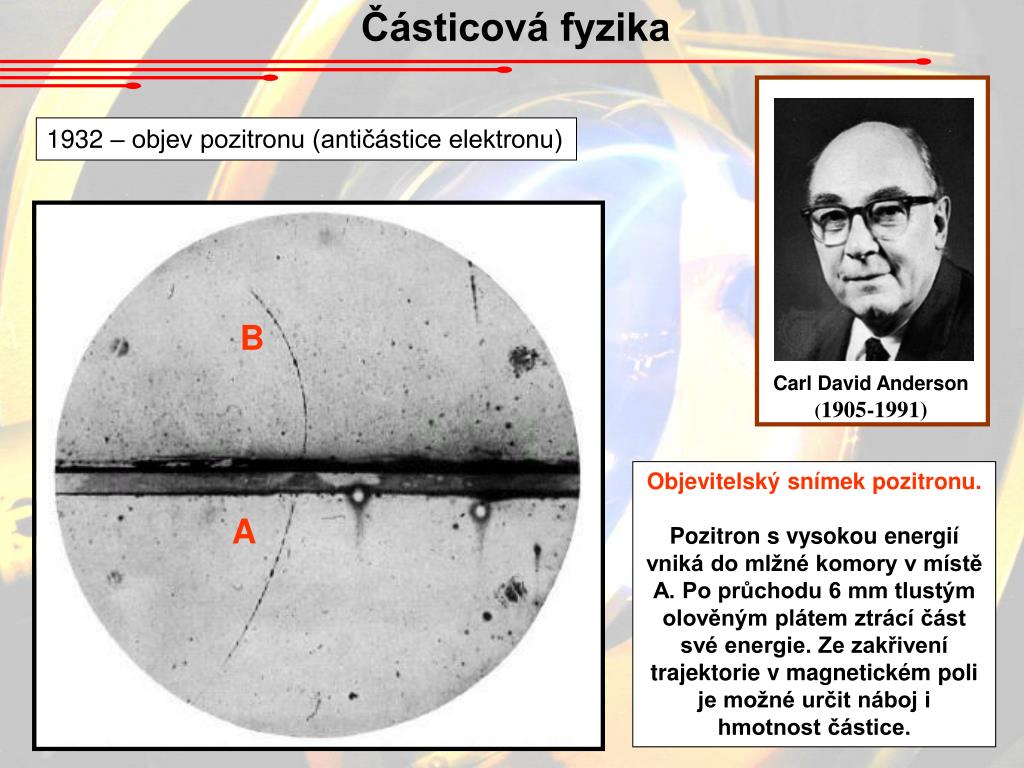 Částicová fyzika

1932 – objev pozitronu (antičástice elektronu)

B

A

Carl David Anderson (1905-1991)

Objevitelský snímek pozitronu.

Pozitron s vysokou energií vniká do mlžné komory v místě A. Po průchodu 6 mm tlustým olověným plátem ztrácí část své energie. Ze zakřivení trajektorie v magnetickém poli je možné určit náboj i hmotnost částice.